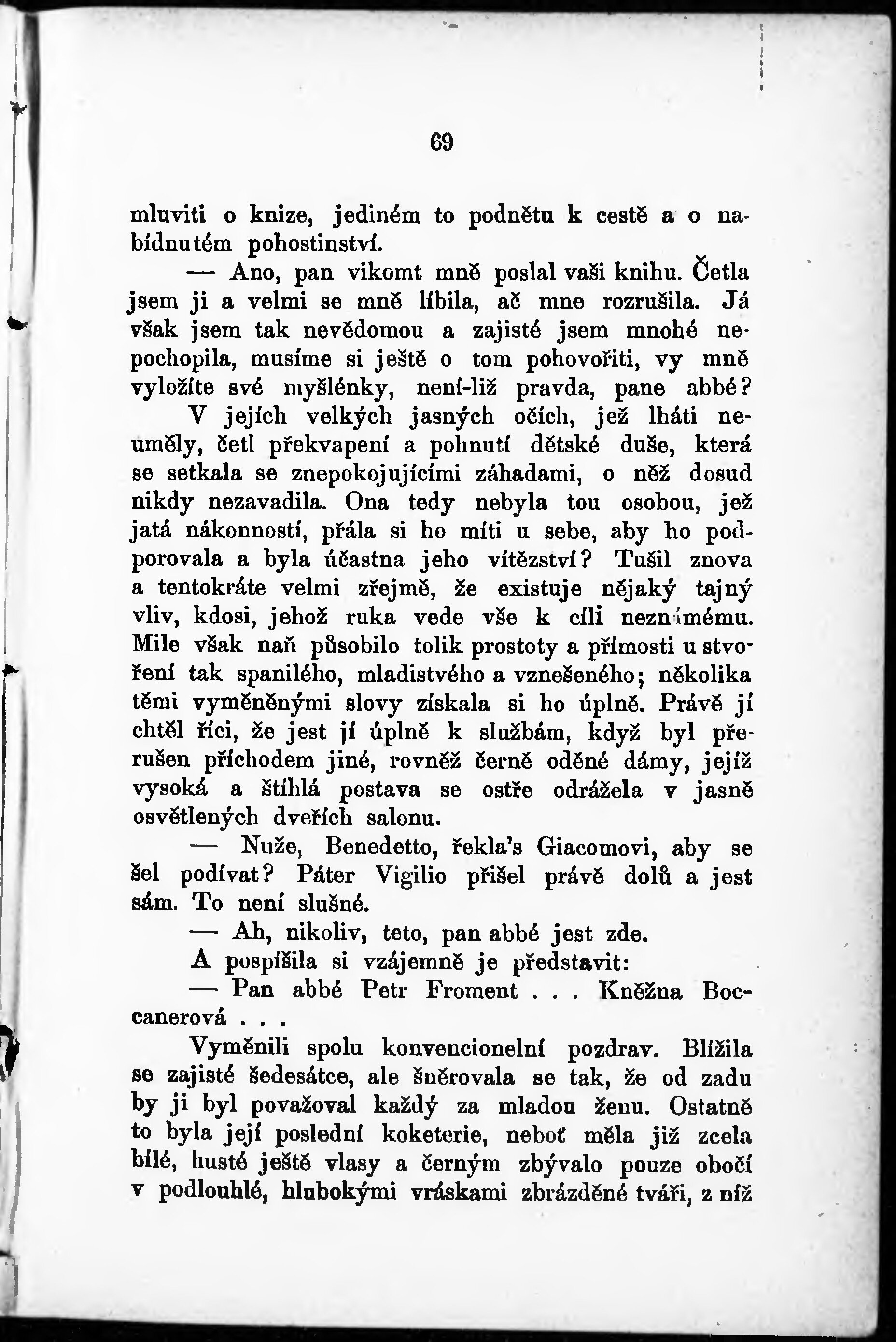 69

mluviti o knize, jediném to podnětu k cestě a o nabídnutém pohostinství.

— Ano, pan vikomt mně poslal vaši knihu. Četla jsem ji a velmi se mně líbila, ač mne rozrušila. Já však jsem tak nevědomou a zajisté jsem mnohé nepochopila, musíme si ještě o tom pohovořiti, vy mně vyložíte své myšlénky, není-liž pravda, pane abbé?

V jejích velkých jasných očích, jež lháti neuměly, četl překvapení a pohnutí dětské duše, která se setkala se znepokojujícími záhadami, o něž dosud nikdy nezavadila. Ona tedy nebyla tou osobou, jež jatá nákonností, přála si ho míti u sebe, aby ho podporovala a byla účastna jeho vítězství? Tušil znova a tentokráte velmi zřejmě, že existuje nějaký tajný vliv, kdosi, jehož ruka vede vše k cíli neznámému. Mile však naň působilo tolik prostoty a přímosti u stvoření tak spanilého, mladistvého a vznešeného; několika těmi vyměněnými slovy získala si ho úplně. Právě jí chtěl říci, že jest jí úplně k službám, když byl přerušen příchodem jiné, rovněž černě oděné dámy, jejíž vysoká a štíhlá postava se ostře odrážela v jasně osvětlených dveřích salonu.

— Nuže, Benedetto, řekla's Giacomovi, aby se šel podívat? Páter Vigilio přišel právě dolů a jest sám. To není slušné.

— Ah, nikoliv, teto, pan abbé jest zde.

A pospíšila si vzájemně je představit:

— Pan abbé Petr Froment . . . Kněžna Boccanerová . . .

Vyměnili spolu konvencionelní pozdrav. Blížila se zajisté šedesátce, ale šněrovala se tak, že od zadu by ji byl považoval každý za mladou ženu. Ostatně to byla její poslední koketerie, neboť měla již zcela bílé, husté ještě vlasy a černým zbývalo pouze obočí v podlouhlé, hlubokými vráskami zbrázděné tváři, z níž